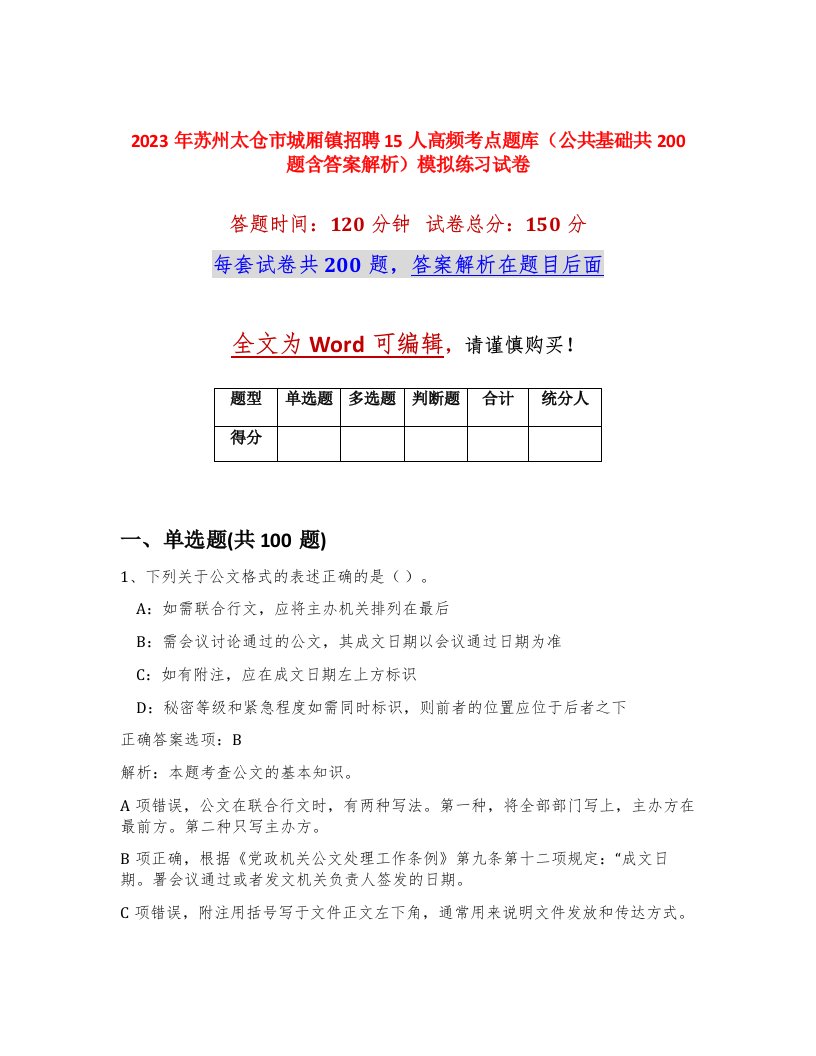 2023 年苏州太仓市城厢镇招聘 15 人高频考点题库（公共基础共 200 题含答案解析）模拟练习试卷

答题时间：120 分钟　试卷总分：150 分

每套试卷共 200 题，答案解析在题目后面

全文为 Word 可编辑，请谨慎购买！

| 题型 | 单选题 | 多选题 | 判断题 | 合计 | 统分人 |
|---|---|---|---|---|---|
| 得分 | | | | | |

一、单选题(共 100 题)

1、下列关于公文格式的表述正确的是（ ）。

A：如需联合行文，应将主办机关排列在最后

B：需会议讨论通过的公文，其成文日期以会议通过日期为准

C：如有附注，应在成文日期左上方标识

D：秘密等级和紧急程度如需同时标识，则前者的位置应位于后者之下

正确答案选项：B

解析：本题考查公文的基本知识。

A 项错误，公文在联合行文时，有两种写法。第一种，将全部部门写上，主办方在最前方。第二种只写主办方。

B 项正确，根据《党政机关公文处理工作条例》第九条第十二项规定：“成文日期。署会议通过或者发文机关负责人签发的日期。

C 项错误，附注用括号写于文件正文左下角，通常用来说明文件发放和传达方式。